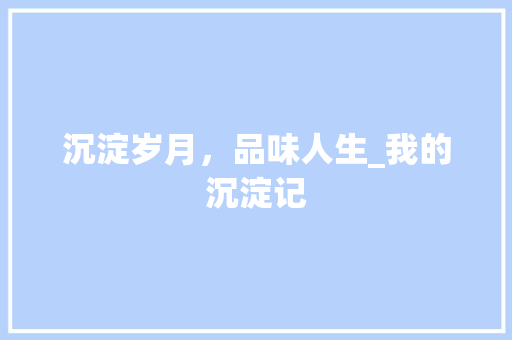 沉淀岁月，品味人生_我的沉淀记